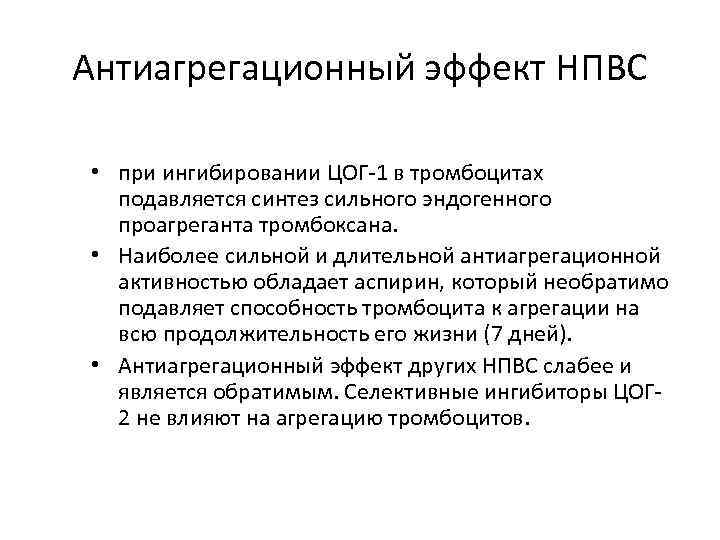 Антиагрегационный эффект НПВС

• при ингибировании ЦОГ-1 в тромбоцитах подавляется синтез сильного эндогенного проагреганта тромбоксана.

• Наиболее сильной и длительной антиагрегационной активностью обладает аспирин, который необратимо подавляет способность тромбоцита к агрегации на всю продолжительность его жизни (7 дней).

• Антиагрегационный эффект других НПВС слабее и является обратимым. Селективные ингибиторы ЦОГ-2 не влияют на агрегацию тромбоцитов.